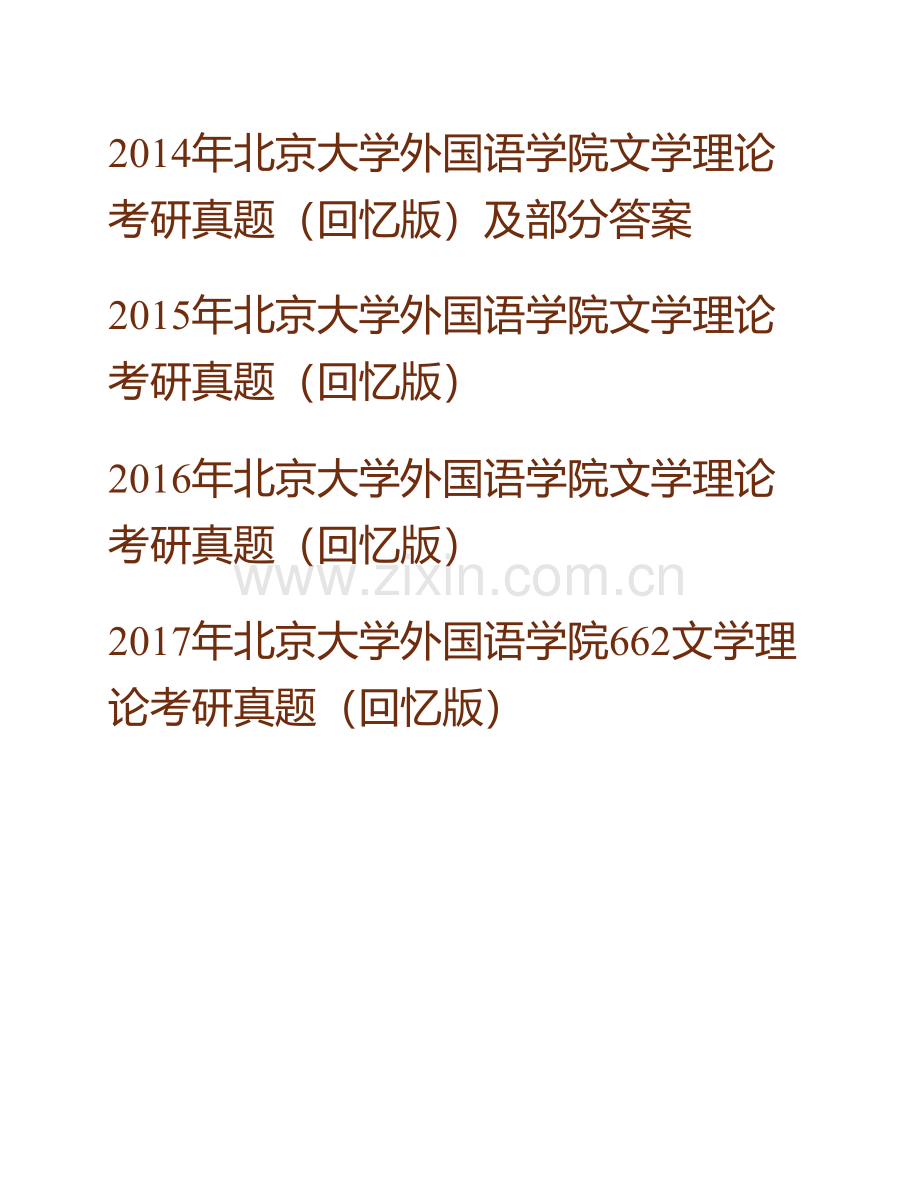 2014年北京大学外国语学院文学理论考研真题（回忆版）及部分答案

2015年北京大学外国语学院文学理论考研真题（回忆版）

2016年北京大学外国语学院文学理论考研真题（回忆版）

www.zixin.com.cn

2017年北京大学外国语学院662文学理论考研真题（回忆版）